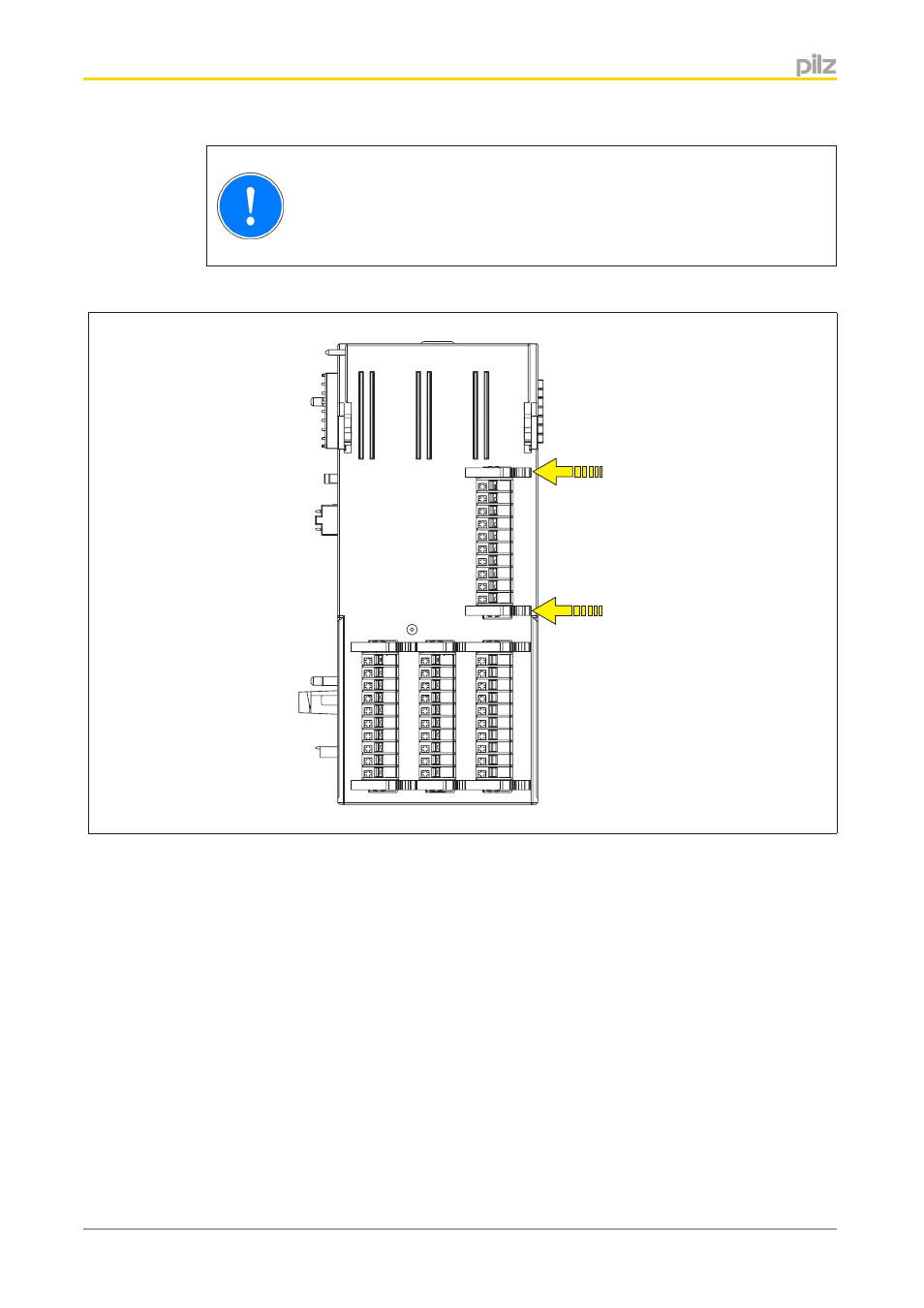 pilz